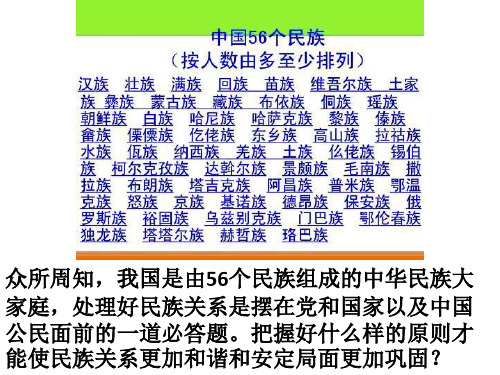 中国56个民族
（按人数由多至少排列）

汉族 壮族 满族 回族 苗族 维吾尔族 土家族 彝族 蒙古族 藏族 布依族 侗族 瑶族 朝鲜族 白族 哈尼族 哈萨克族 黎族 傣族 畲族 傈僳族 仡佬族 东乡族 高山族 拉祜族 水族 佤族 纳西族 羌族 土族 仫佬族 锡伯族 柯尔克孜族 达斡尔族 景颇族 毛南族 撒拉族 布朗族 塔吉克族 阿昌族 普米族 鄂温克族 怒族 京族 基诺族 德昂族 保安族 俄罗斯族 裕固族 乌兹别克族 门巴族 鄂伦春族 独龙族 塔塔尔族 赫哲族 珞巴族

众所周知，我国是由56个民族组成的中华民族大家庭，处理好民族关系是摆在党和国家以及中国公民面前的一道必答题。把握好什么样的原则才能使民族关系更加和谐和安定局面更加巩固？